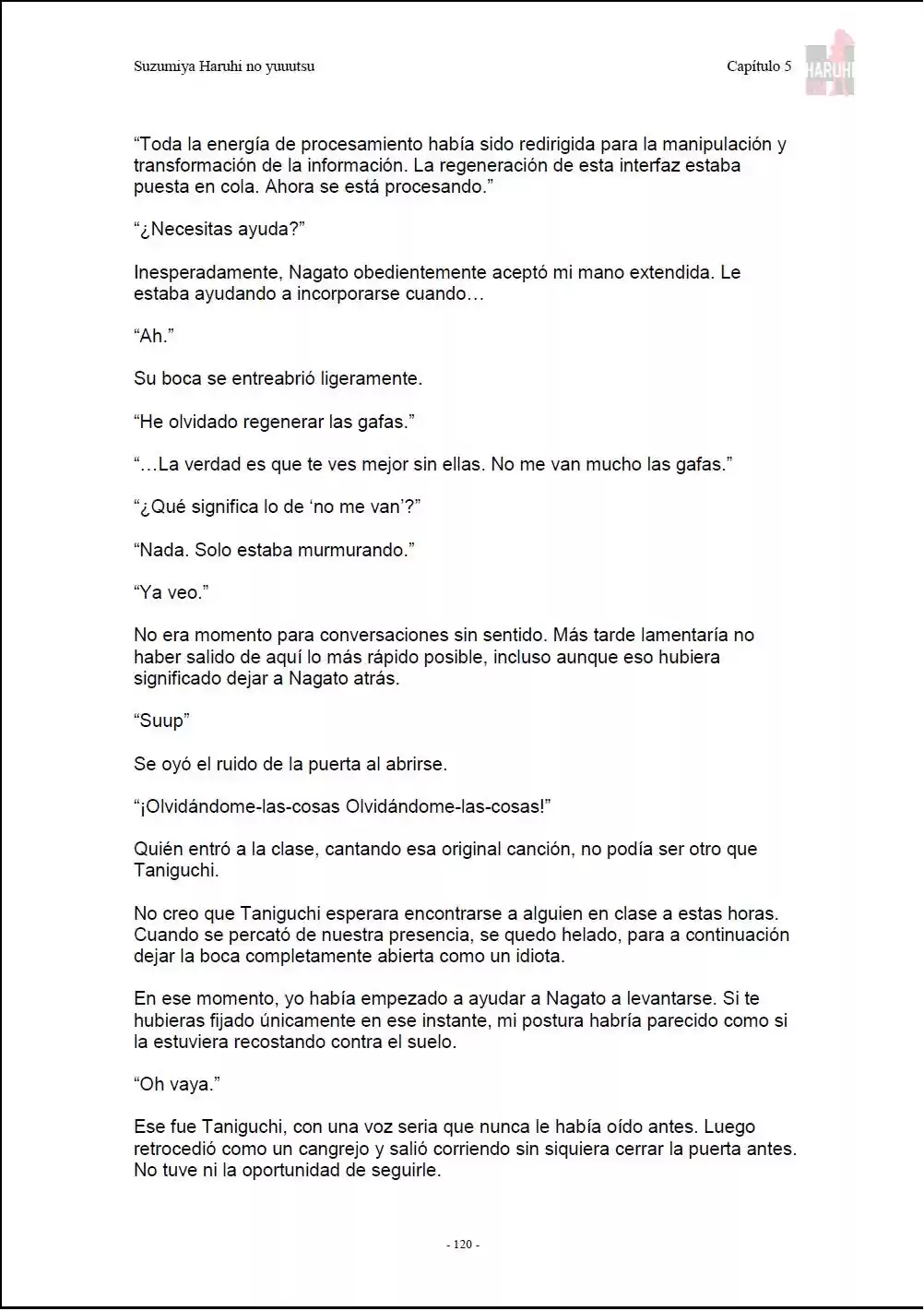 Suzumiya Haruhi no yuuutsu

Capítulo 5

HARUHI

"Toda la energía de procesamiento había sido redirigida para la manipulación y transformación de la información. La regeneración de esta interfaz estaba puesta en cola. Ahora se está procesando."

"¿Necesitas ayuda?"

Inesperadamente, Nagato obedientemente aceptó mi mano extendida. Le estaba ayudando a incorporarse cuando…

"Ah."

Su boca se entreabrió ligeramente.

"He olvidado regenerar las gafas."

"…La verdad es que te ves mejor sin ellas. No me van mucho las gafas."

"¿Qué significa lo de 'no me van'?"

"Nada. Solo estaba murmurando."

"Ya veo."

No era momento para conversaciones sin sentido. Más tarde lamentaría no haber salido de aquí lo más rápido posible, incluso aunque eso hubiera significado dejar a Nagato atrás.

"Suup"

Se oyó el ruido de la puerta al abrirse.

"¡Olvidándome-las-cosas Olvidándome-las-cosas!"

Quién entró a la clase, cantando esa original canción, no podía ser otro que Taniguchi.

No creo que Taniguchi esperara encontrarse a alguien en clase a estas horas. Cuando se percató de nuestra presencia, se quedo helado, para a continuación dejar la boca completamente abierta como un idiota.

En ese momento, yo había empezado a ayudar a Nagato a levantarse. Si te hubieras fijado únicamente en ese instante, mi postura habría parecido como si la estuviera recostando contra el suelo.

"Oh vaya."

Ese fue Taniguchi, con una voz seria que nunca le había oído antes. Luego retrocedió como un cangrejo y salió corriendo sin siquiera cerrar la puerta antes. No tuve ni la oportunidad de seguirle.

- 120 -